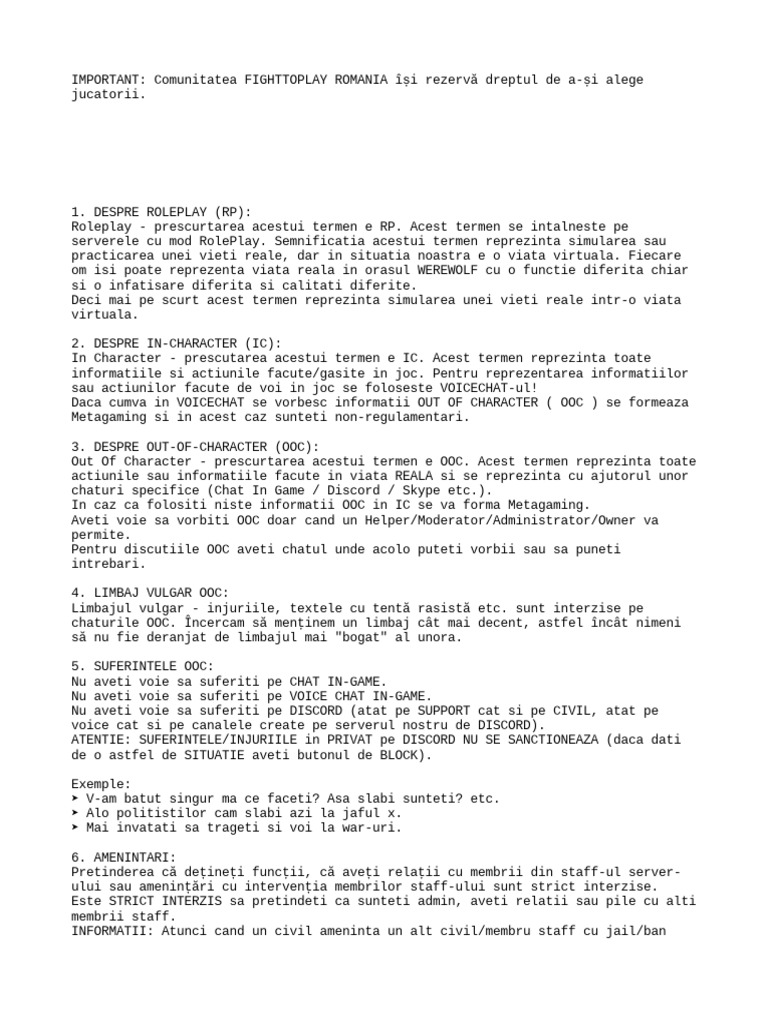 IMPORTANT: Comunitatea FIGHTTOPLAY ROMANIA își rezervă dreptul de a-și alege jucatorii.

1. DESPRE ROLEPLAY (RP):
Roleplay - prescurtarea acestui termen e RP. Acest termen se intalneste pe serverele cu mod RolePlay. Semnificatia acestui termen reprezinta simularea sau practicarea unei vieti reale, dar in situatia noastra e o viata virtuala. Fiecare om isi poate reprezenta viata reala in orasul WEREWOLF cu o functie diferita chiar si o infatisare diferita si calitati diferite.
Deci mai pe scurt acest termen reprezinta simularea unei vieti reale intr-o viata virtuala.

2. DESPRE IN-CHARACTER (IC):
In Character - prescutarea acestui termen e IC. Acest termen reprezinta toate informatiile si actiunile facute/gasite in joc. Pentru reprezentarea informatiilor sau actiunilor facute de voi in joc se foloseste VOICECHAT-ul!
Daca cumva in VOICECHAT se vorbesc informatii OUT OF CHARACTER ( OOC ) se formeaza Metagaming si in acest caz sunteti non-regulamentari.

3. DESPRE OUT-OF-CHARACTER (OOC):
Out Of Character - prescurtarea acestui termen e OOC. Acest termen reprezinta toate actiunile sau informatiile facute in viata REALA si se reprezinta cu ajutorul unor chaturi specifice (Chat In Game / Discord / Skype etc.).
In caz ca folositi niste informatii OOC in IC se va forma Metagaming.
Aveti voie sa vorbiti OOC doar cand un Helper/Moderator/Administrator/Owner va permite.
Pentru discutiile OOC aveti chatul unde acolo puteti vorbii sau sa puneti intrebari.

4. LIMBAJ VULGAR OOC:
Limbajul vulgar - injuriile, textele cu tentă rasistă etc. sunt interzise pe chaturile OOC. Încercam să menținem un limbaj cât mai decent, astfel încât nimeni să nu fie deranjat de limbajul mai "bogat" al unora.

5. SUFERINTELE OOC:
Nu aveti voie sa suferiti pe CHAT IN-GAME.
Nu aveti voie sa suferiti pe VOICE CHAT IN-GAME.
Nu aveti voie sa suferiti pe DISCORD (atat pe SUPPORT cat si pe CIVIL, atat pe voice cat si pe canalele create pe serverul nostru de DISCORD).
ATENTIE: SUFERINTELE/INJURIILE in PRIVAT pe DISCORD NU SE SANCTIONEAZA (daca dati de o astfel de SITUATIE aveti butonul de BLOCK).

Exemple:
➤ V-am batut singur ma ce faceti? Asa slabi sunteti? etc.
➤ Alo politistilor cam slabi azi la jaful x.
➤ Mai invatati sa trageti si voi la war-uri.

6. AMENINTARI:
Pretinderea că dețineți funcții, că aveți relații cu membrii din staff-ul server-ului sau amenințări cu intervenția membrilor staff-ului sunt strict interzise.
Este STRICT INTERZIS sa pretindeti ca sunteti admin, aveti relatii sau pile cu alti membrii staff.
INFORMATII: Atunci cand un civil ameninta un alt civil/membru staff cu jail/ban